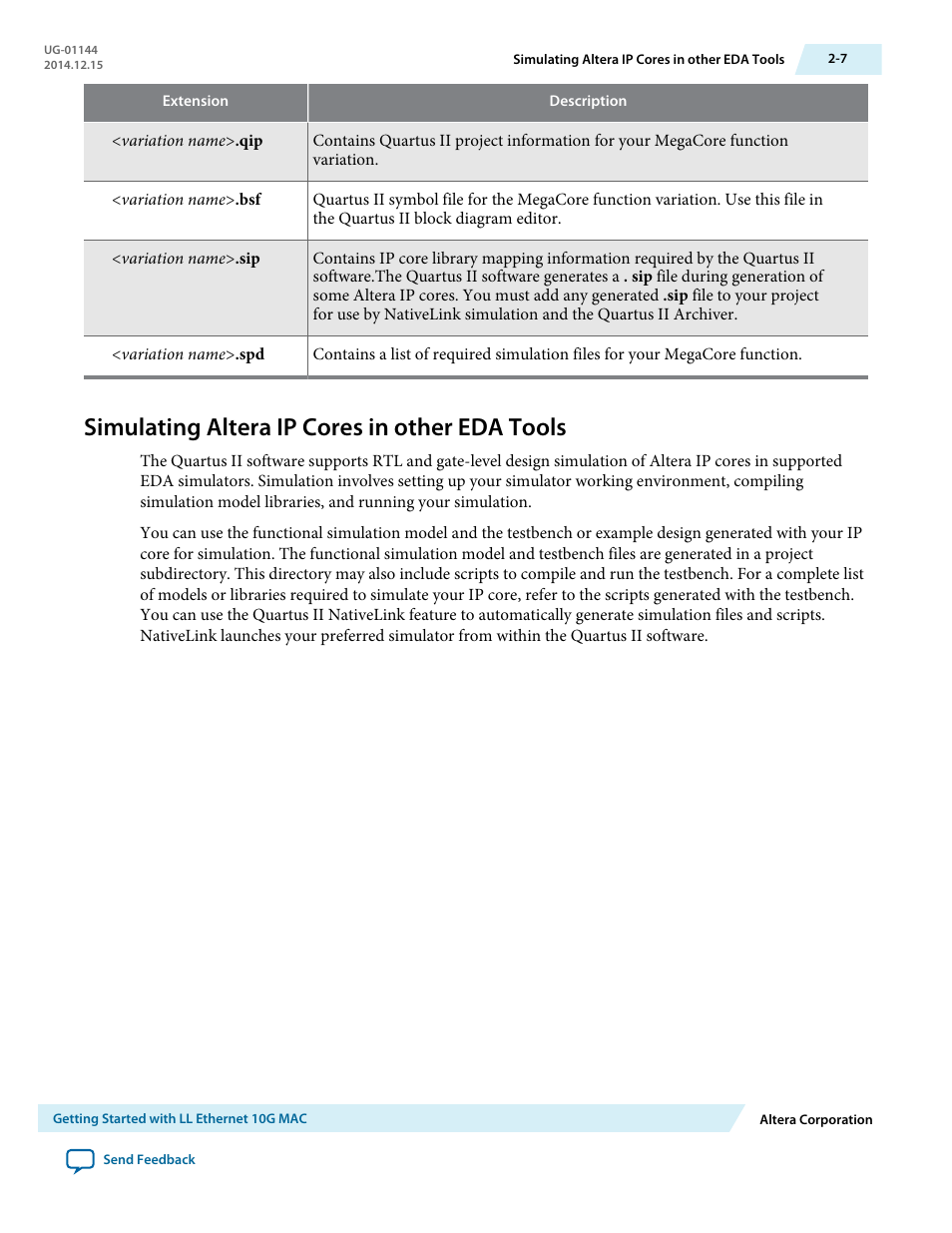 UG-01144
2014.12.15

Simulating Altera IP Cores in other EDA Tools 2-7

| Extension | Description |
|---|---|
| <variation name>.qip | Contains Quartus II project information for your MegaCore function variation. |
| <variation name>.bsf | Quartus II symbol file for the MegaCore function variation. Use this file in the Quartus II block diagram editor. |
| <variation name>.sip | Contains IP core library mapping information required by the Quartus II software.The Quartus II software generates a . sip file during generation of some Altera IP cores. You must add any generated .sip file to your project for use by NativeLink simulation and the Quartus II Archiver. |
| <variation name>.spd | Contains a list of required simulation files for your MegaCore function. |

Simulating Altera IP Cores in other EDA Tools

The Quartus II software supports RTL and gate-level design simulation of Altera IP cores in supported EDA simulators. Simulation involves setting up your simulator working environment, compiling simulation model libraries, and running your simulation.

You can use the functional simulation model and the testbench or example design generated with your IP core for simulation. The functional simulation model and testbench files are generated in a project subdirectory. This directory may also include scripts to compile and run the testbench. For a complete list of models or libraries required to simulate your IP core, refer to the scripts generated with the testbench. You can use the Quartus II NativeLink feature to automatically generate simulation files and scripts. NativeLink launches your preferred simulator from within the Quartus II software.

Getting Started with LL Ethernet 10G MAC Altera Corporation

Send Feedback